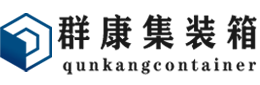 群康集装箱
qunkangcontainer